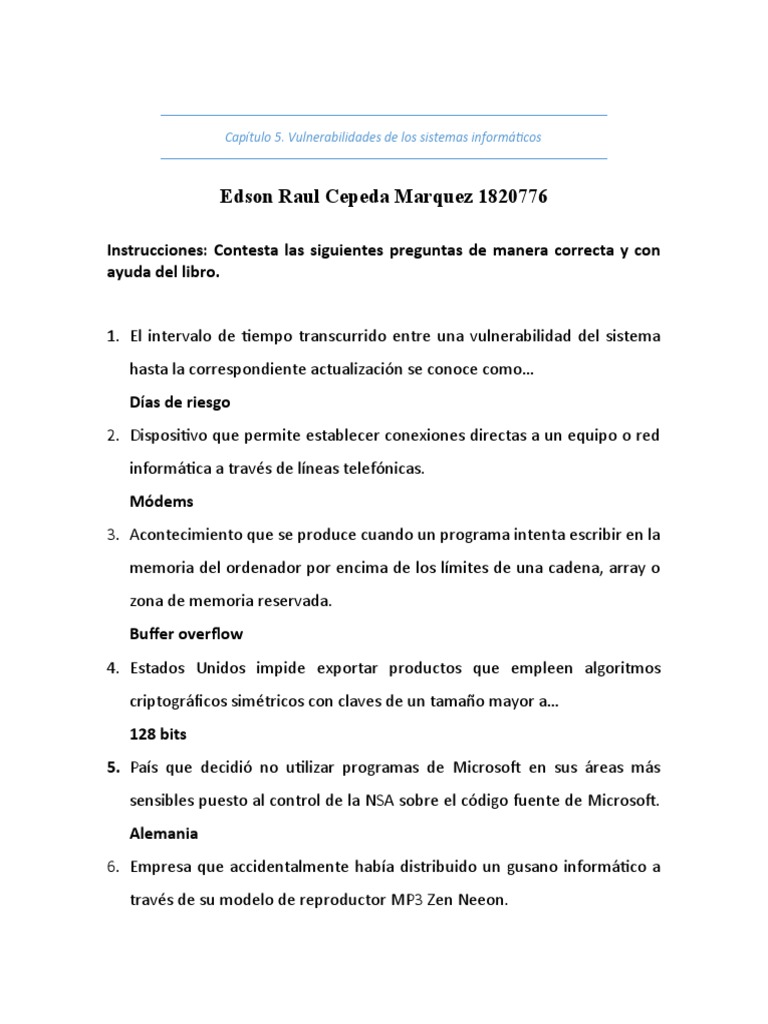 Capítulo 5. Vulnerabilidades de los sistemas informáticos

Edson Raul Cepeda Marquez 1820776

Instrucciones: Contesta las siguientes preguntas de manera correcta y con ayuda del libro.

1. El intervalo de tiempo transcurrido entre una vulnerabilidad del sistema hasta la correspondiente actualización se conoce como…

Días de riesgo

2. Dispositivo que permite establecer conexiones directas a un equipo o red informática a través de líneas telefónicas.

Módems

3. Acontecimiento que se produce cuando un programa intenta escribir en la memoria del ordenador por encima de los límites de una cadena, array o zona de memoria reservada.

Buffer overflow

4. Estados Unidos impide exportar productos que empleen algoritmos criptográficos simétricos con claves de un tamaño mayor a…

128 bits

5. País que decidió no utilizar programas de Microsoft en sus áreas más sensibles puesto al control de la NSA sobre el código fuente de Microsoft.

Alemania

6. Empresa que accidentalmente había distribuido un gusano informático a través de su modelo de reproductor MP3 Zen Neeon.